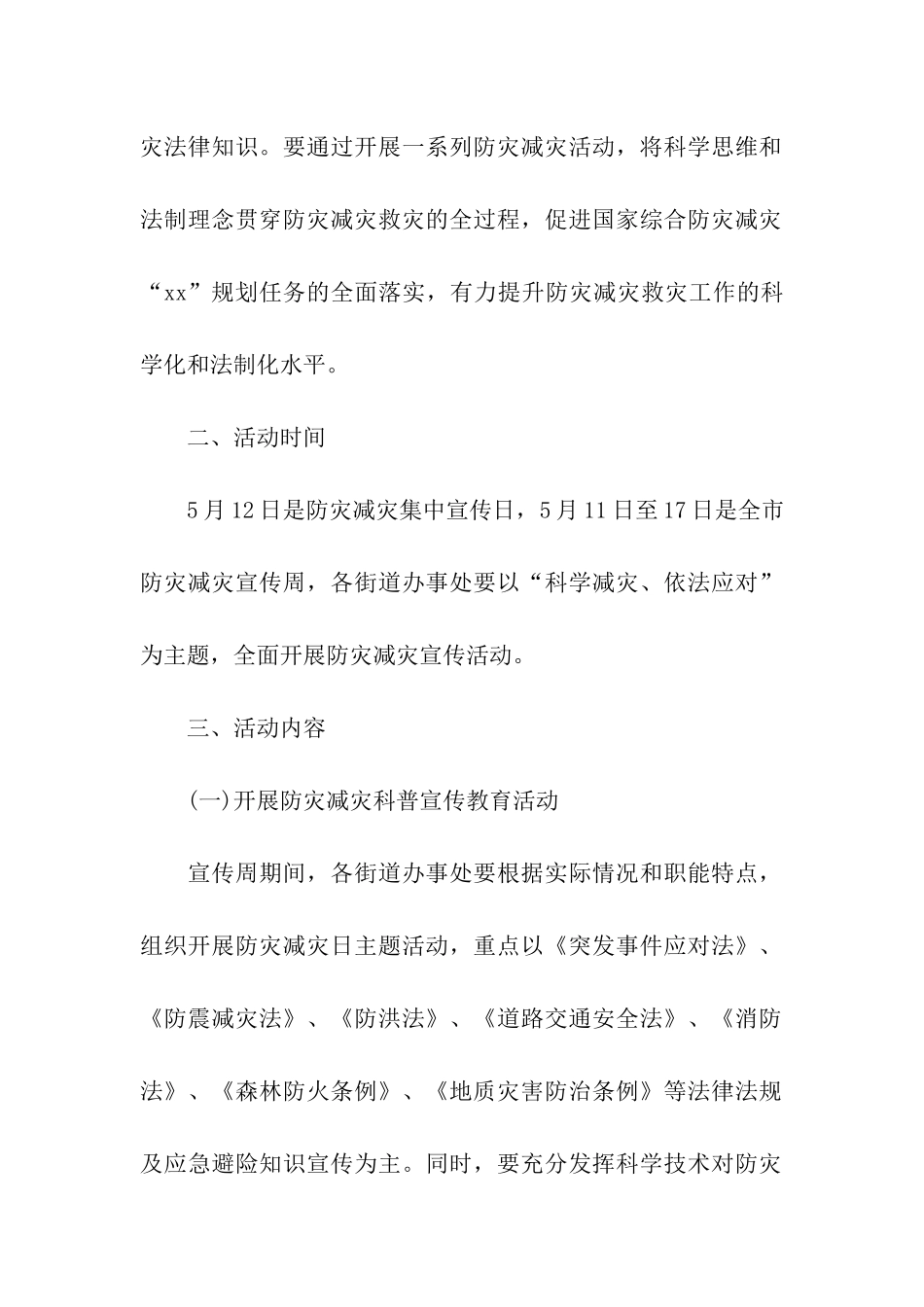 灾法律知识。要通过开展一系列防灾减灾活动，将科学思维和法制理念贯穿防灾减灾救灾的全过程，促进国家综合防灾减灾“xx”规划任务的全面落实，有力提升防灾减灾救灾工作的科学化和法制化水平。

二、活动时间

5月12日是防灾减灾集中宣传日，5月11日至17日是全市防灾减灾宣传周，各街道办事处要以“科学减灾、依法应对”为主题，全面开展防灾减灾宣传活动。

三、活动内容

(一)开展防灾减灾科普宣传教育活动

宣传周期间，各街道办事处要根据实际情况和职能特点，组织开展防灾减灾日主题活动，重点以《突发事件应对法》、《防震减灾法》、《防洪法》、《道路交通安全法》、《消防法》、《森林防火条例》、《地质灾害防治条例》等法律法规及应急避险知识宣传为主。同时，要充分发挥科学技术对防灾